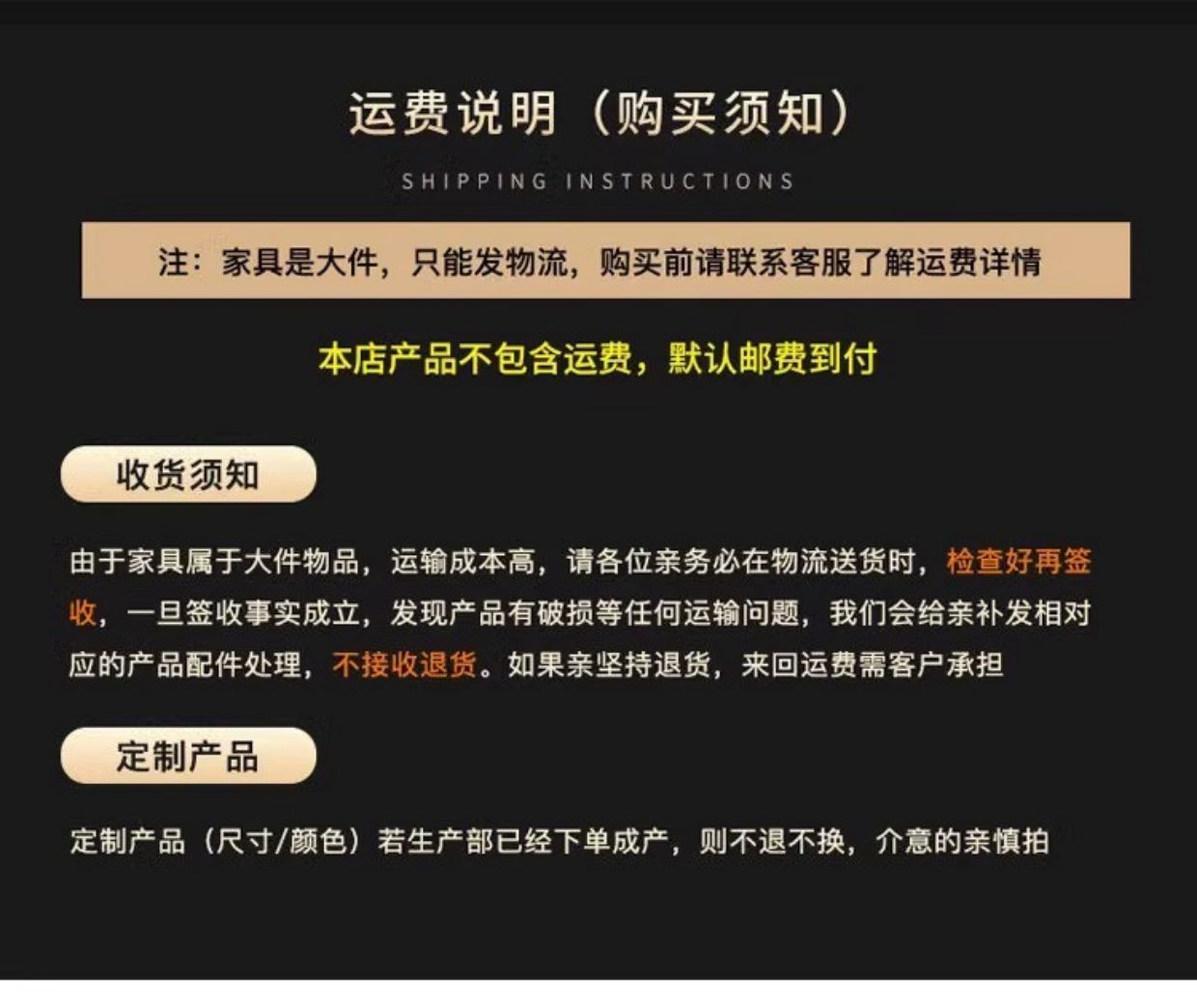 运费说明（购买须知）

SHIPPING INSTRUCTIONS

注：家具是大件，只能发物流，购买前请联系客服了解运费详情

本店产品不包含运费，默认邮费到付

收货须知

由于家具属于大件物品，运输成本高，请各位亲务必在物流送货时，检查好再签收，一旦签收事实成立，发现产品有破损等任何运输问题，我们会给亲补发相对应的产品配件处理，不接收退货。如果亲坚持退货，来回运费需客户承担

定制产品

定制产品（尺寸/颜色）若生产部已经下单成产，则不退不换，介意的亲慎拍